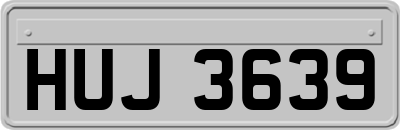 HUJ 3639